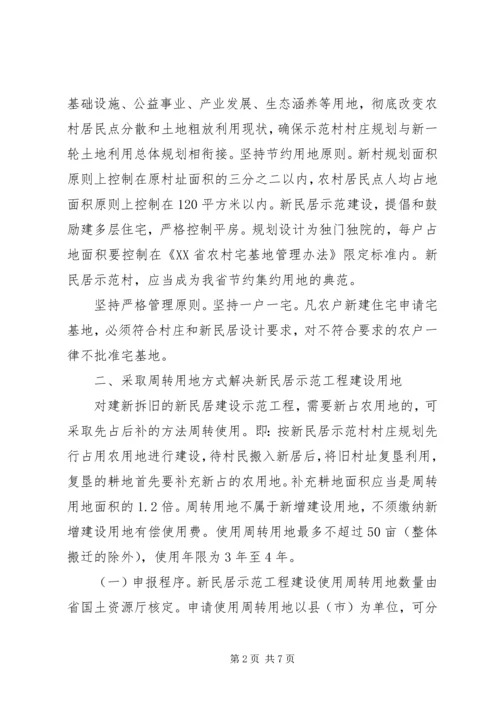 基础设施、公益事业、产业发展、生态涵养等用地，彻底改变农村居民点分散和土地粗放利用现状，确保示范村村庄规划与新一轮土地利用总体规划相衔接。坚持节约用地原则。新村规划面积原则上控制在原村址面积的三分之二以内，农村居民点人均占地面积原则上控制在120平方米以内。新民居示范建设，提倡和鼓励建多层住宅，严格控制平房。规划设计为独门独院的，每户占地面积要控制在《XX省农村宅基地管理办法》限定标准内。新民居示范村，应当成为我省节约集约用地的典范。

坚持严格管理原则。坚持一户一宅。凡农户新建住宅申请宅基地，必须符合村庄和新民居设计要求，对不符合要求的农户一律不批准宅基地。

二、采取周转用地方式解决新民居示范工程建设用地

对建新拆旧的新民居建设示范工程，需要新占农用地的，可采取先占后补的方法周转使用。即：按新民居示范村村庄规划先行占用农用地进行建设，待村民搬入新居后，将旧村址复垦利用，复垦的耕地首先要补充新占的农用地。补充耕地面积应当是周转用地面积的1.2倍。周转用地不属于新增建设用地，不须缴纳新增建设用地有偿使用费。使用周转用地最多不超过50亩（整体搬迁的除外），使用年限为3年至4年。

（一）申报程序。新民居示范工程建设使用周转用地数量由省国土资源厅核定。申请使用周转用地以县（市）为单位，可分

第2页 共7页